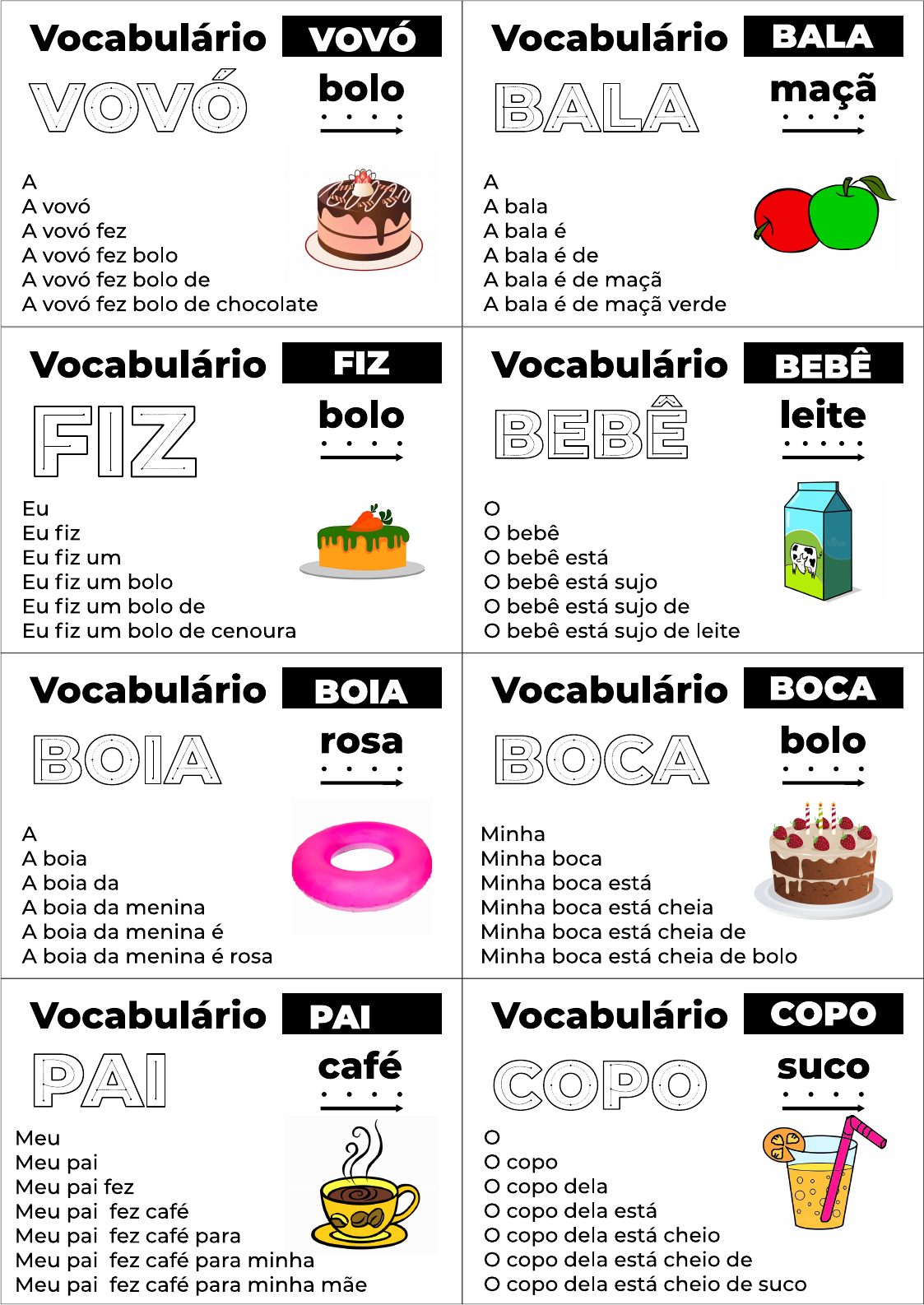 Vocabulário VOVÓ

VOVÓ

bolo

A
A vovó
A vovó fez
A vovó fez bolo
A vovó fez bolo de
A vovó fez bolo de chocolate

Vocabulário BALA

BALA

maçã

A
A bala
A bala é
A bala é de
A bala é de maçã
A bala é de maçã verde

Vocabulário FIZ

FIZ

bolo

Eu
Eu fiz
Eu fiz um
Eu fiz um bolo
Eu fiz um bolo de
Eu fiz um bolo de cenoura

Vocabulário BEBÊ

BEBÊ

leite

O
O bebê
O bebê está
O bebê está sujo
O bebê está sujo de
O bebê está sujo de leite

Vocabulário BOIA

BOIA

rosa

A
A boia
A boia da
A boia da menina
A boia da menina é
A boia da menina é rosa

Vocabulário BOCA

BOCA

bolo

Minha
Minha boca
Minha boca está
Minha boca está cheia
Minha boca está cheia de
Minha boca está cheia de bolo

Vocabulário PAI

PAI

café

Meu
Meu pai
Meu pai fez
Meu pai fez café
Meu pai fez café para
Meu pai fez café para minha
Meu pai fez café para minha mãe

Vocabulário COPO

COPO

suco

O
O copo
O copo dela
O copo dela está
O copo dela está cheio
O copo dela está cheio de
O copo dela está cheio de suco